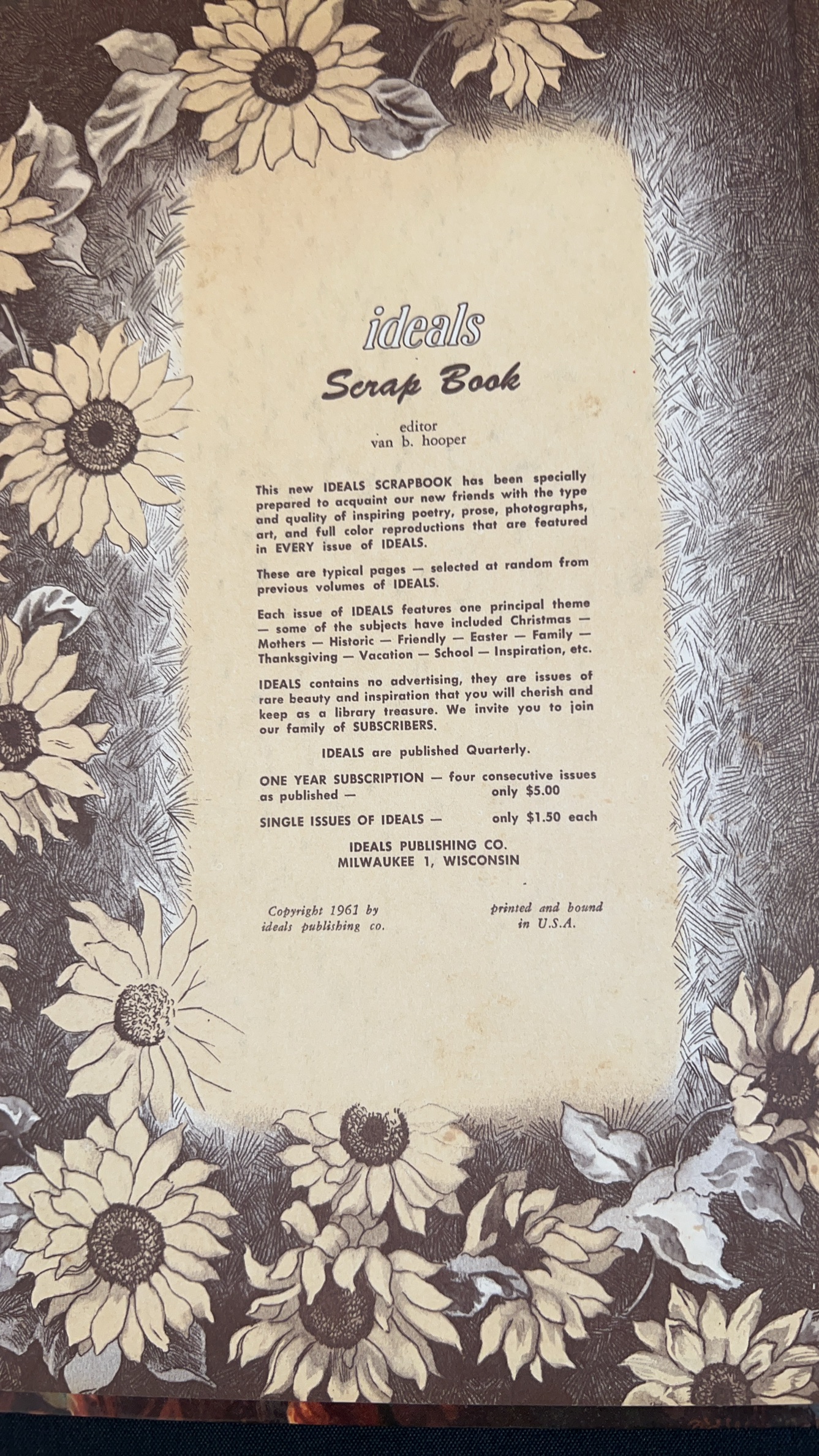 ideals
Scrap Book

editor
van b. hooper

This new IDEALS SCRAPBOOK has been specially prepared to acquaint our new friends with the type and quality of inspiring poetry, prose, photographs, art, and full color reproductions that are featured in EVERY issue of IDEALS.

These are typical pages — selected at random from previous volumes of IDEALS.

Each issue of IDEALS features one principal theme — some of the subjects have included Christmas — Mothers — Historic — Friendly — Easter — Family — Thanksgiving — Vacation — School — Inspiration, etc.

IDEALS contains no advertising, they are issues of rare beauty and inspiration that you will cherish and keep as a library treasure. We invite you to join our family of SUBSCRIBERS.

IDEALS are published Quarterly.

ONE YEAR SUBSCRIPTION — four consecutive issues as published — only $5.00

SINGLE ISSUES OF IDEALS — only $1.50 each

IDEALS PUBLISHING CO.
MILWAUKEE 1, WISCONSIN

Copyright 1961 by ideals publishing co.

printed and bound in U.S.A.